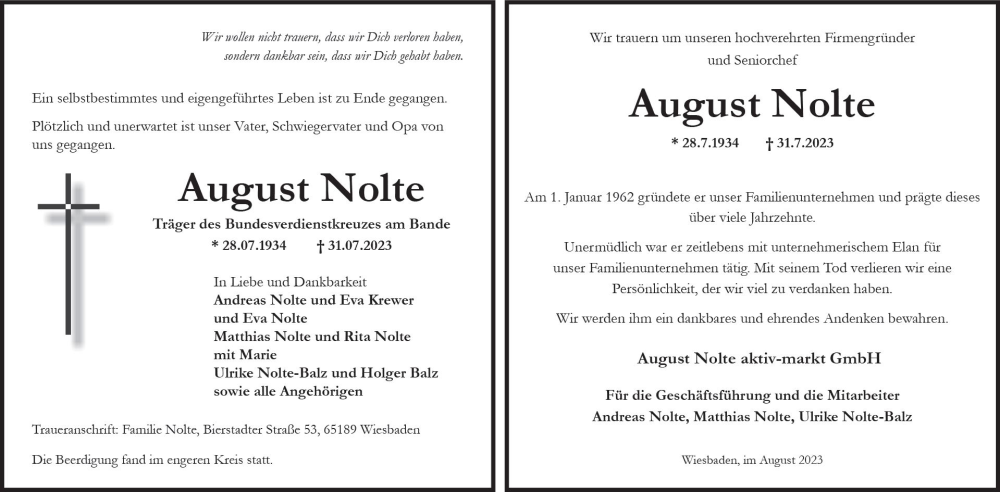 Wir wollen nicht trauern, dass wir Dich verloren haben, sondern dankbar sein, dass wir Dich gehabt haben.

Ein selbstbestimmtes und eigengeführtes Leben ist zu Ende gegangen.

Plötzlich und unerwartet ist unser Vater, Schwiegervater und Opa von uns gegangen.

August Nolte

Träger des Bundesverdienstkreuzes am Bande

* 28.07.1934 † 31.07.2023

In Liebe und Dankbarkeit
Andreas Nolte und Eva Krewer
und Eva Nolte
Matthias Nolte und Rita Nolte
mit Marie
Ulrike Nolte-Balz und Holger Balz
sowie alle Angehörigen

Traueranschrift: Familie Nolte, Bierstadter Straße 53, 65189 Wiesbaden

Die Beerdigung fand im engeren Kreis statt.

Wir trauern um unseren hochverehrten Firmengründer und Seniorchef

August Nolte

* 28.7.1934 † 31.7.2023

Am 1. Januar 1962 gründete er unser Familienunternehmen und prägte dieses über viele Jahrzehnte.

Unermüdlich war er zeitlebens mit unternehmerischem Elan für unser Familienunternehmen tätig. Mit seinem Tod verlieren wir eine Persönlichkeit, der wir viel zu verdanken haben.

Wir werden ihm ein dankbares und ehrendes Andenken bewahren.

August Nolte aktiv-markt GmbH

Für die Geschäftsführung und die Mitarbeiter
Andreas Nolte, Matthias Nolte, Ulrike Nolte-Balz

Wiesbaden, im August 2023